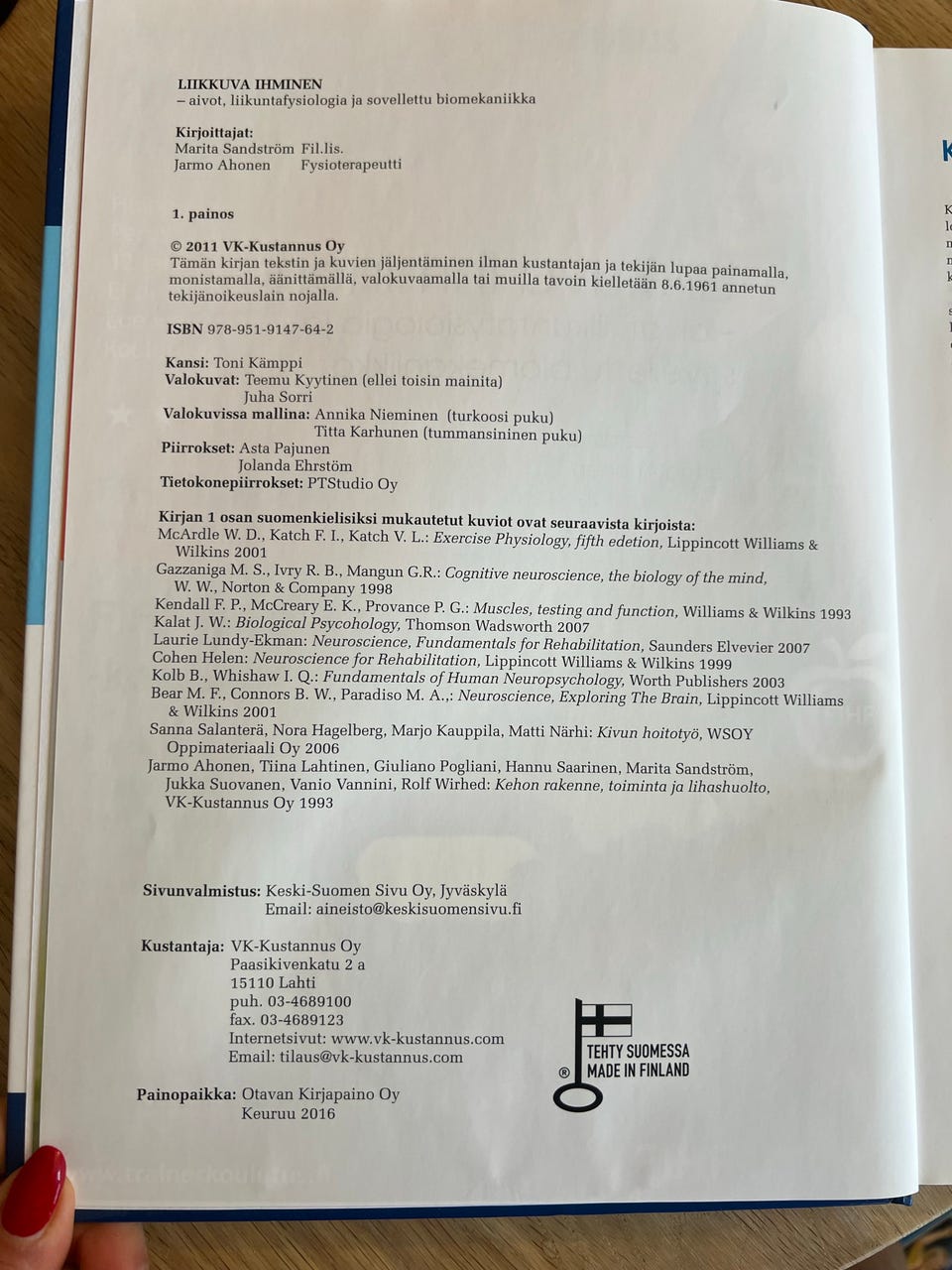 LIIKKUVA IHMINEN
– aivot, liikuntafysiologia ja sovellettu biomekaniikka

Kirjoittajat:
Marita Sandström Fil.lis.
Jarmo Ahonen Fysioterapeutti

1. painos

© 2011 VK-Kustannus Oy
Tämän kirjan tekstin ja kuvien jäljentäminen ilman kustantajan ja tekijän lupaa painamalla, monistamalla, äänittämällä, valokuvaamalla tai muilla tavoin kielletään 8.6.1961 annetun tekijänoikeuslain nojalla.

ISBN 978-951-9147-64-2

Kansi: Toni Kämppi
Valokuvat: Teemu Kyytinen (ellei toisin mainita)
Juha Sorri
Valokuvissa mallina: Annika Nieminen (turkoosi puku)
Titta Karhunen (tummansininen puku)
Piirrokset: Asta Pajunen
Jolanda Ehrstöm
Tietokonepiirrokset: PTStudio Oy

Kirjan 1 osan suomenkielisiksi mukautetut kuviot ovat seuraavista kirjoista:
McArdle W. D., Katch F. I., Katch V. L.: Exercise Physiology, fifth edetion, Lippincott Williams & Wilkins 2001
Gazzaniga M. S., Ivry R. B., Mangun G.R.: Cognitive neuroscience, the biology of the mind, W. W., Norton & Company 1998
Kendall F. P., McCreary E. K., Provance P. G.: Muscles, testing and function, Williams & Wilkins 1993
Kalat J. W.: Biological Psycohology, Thomson Wadsworth 2007
Laurie Lundy-Ekman: Neuroscience, Fundamentals for Rehabilitation, Saunders Elvevier 2007
Cohen Helen: Neuroscience for Rehabilitation, Lippincott Williams & Wilkins 1999
Kolb B., Whishaw I. Q.: Fundamentals of Human Neuropsychology, Worth Publishers 2003
Bear M. F., Connors B. W., Paradiso M. A.,: Neuroscience, Exploring The Brain, Lippincott Williams & Wilkins 2001
Sanna Salanterä, Nora Hagelberg, Marjo Kauppila, Matti Närhi: Kivun hoitotyö, WSOY Oppimateriaali Oy 2006
Jarmo Ahonen, Tiina Lahtinen, Giuliano Pogliani, Hannu Saarinen, Marita Sandström, Jukka Suovanen, Vanio Vannini, Rolf Wirhed: Kehon rakenne, toiminta ja lihashuolto, VK-Kustannus Oy 1993

Sivunvalmistus: Keski-Suomen Sivu Oy, Jyväskylä
Email: aineisto@keskisuomensivu.fi

Kustantaja: VK-Kustannus Oy
Paasikivenkatu 2 a
15110 Lahti
puh. 03-4689100
fax. 03-4689123
Internetsivut: www.vk-kustannus.com
Email: tilaus@vk-kustannus.com

Painopaikka: Otavan Kirjapaino Oy
Keuruu 2016

® TEHTY SUOMESSA
MADE IN FINLAND